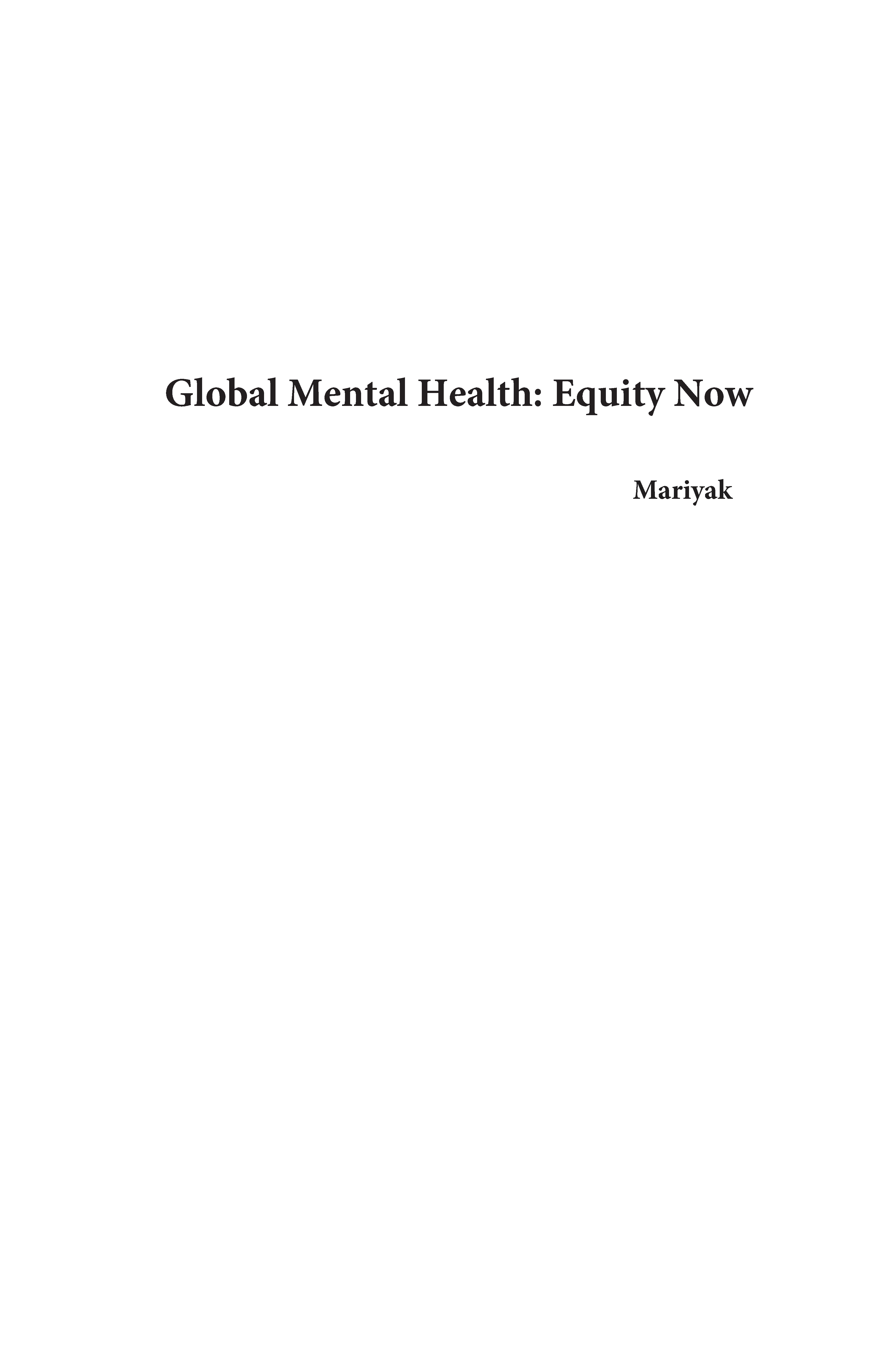 Global Mental Health: Equity Now

Mariyak